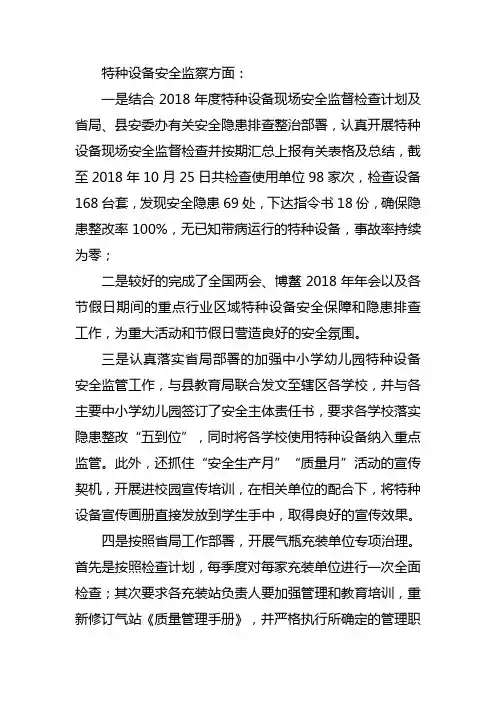 特种设备安全监察方面：

一是结合 2018 年度特种设备现场安全监督检查计划及省局、县安委办有关安全隐患排查整治部署，认真开展特种设备现场安全监督检查并按期汇总上报有关表格及总结，截至 2018 年 10 月 25 日共检查使用单位 98 家次，检查设备 168 台套，发现安全隐患 69 处，下达指令书 18 份，确保隐患整改率 100%，无已知带病运行的特种设备，事故率持续为零；

二是较好的完成了全国两会、博鳌 2018 年年会以及各节假日期间的重点行业区域特种设备安全保障和隐患排查工作，为重大活动和节假日营造良好的安全氛围。

三是认真落实省局部署的加强中小学幼儿园特种设备安全监管工作，与县教育局联合发文至辖区各学校，并与各主要中小学幼儿园签订了安全主体责任书，要求各学校落实隐患整改“五到位”，同时将各学校使用特种设备纳入重点监管。此外，还抓住“安全生产月”“质量月”活动的宣传契机，开展进校园宣传培训，在相关单位的配合下，将特种设备宣传画册直接发放到学生手中，取得良好的宣传效果。

四是按照省局工作部署，开展气瓶充装单位专项治理。首先是按照检查计划，每季度对每家充装单位进行一次全面检查；其次要求各充装站负责人要加强管理和教育培训，重新修订气站《质量管理手册》，并严格执行所确定的管理职